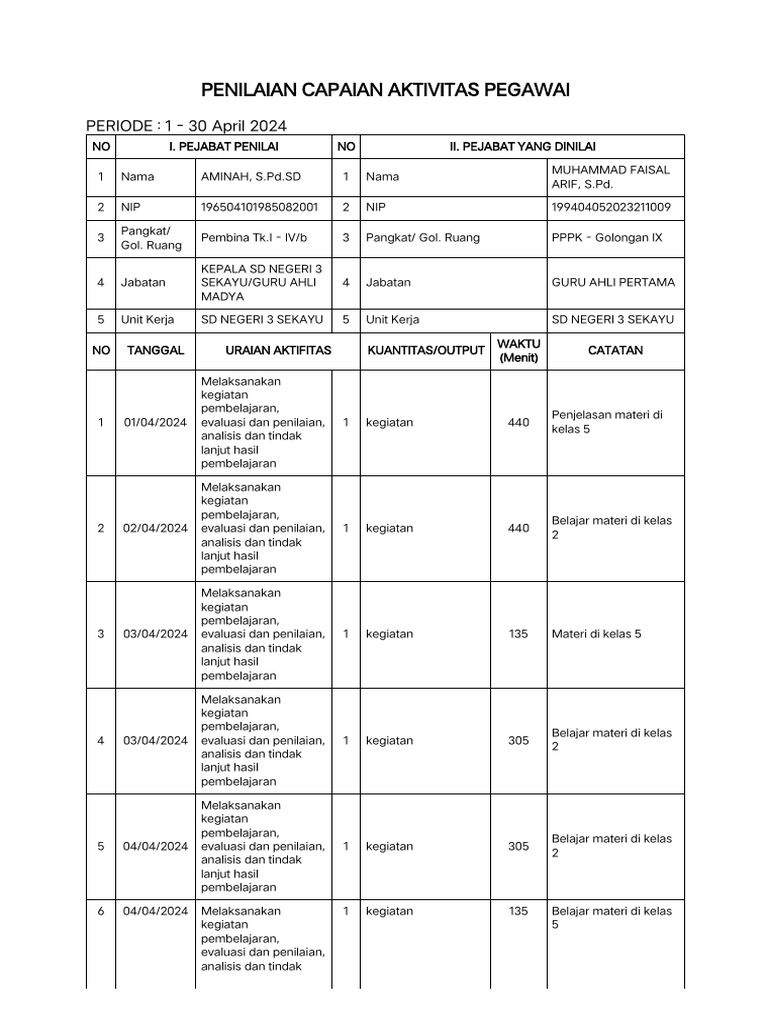 PENILAIAN CAPAIAN AKTIVITAS PEGAWAI

PERIODE : 1 - 30 April 2024

| NO | I. PEJABAT PENILAI | | NO | II. PEJABAT YANG DINILAI | |
|---|---|---|---|---|---|
| 1 | Nama | AMINAH, S.Pd.SD | 1 | Nama | MUHAMMAD FAISAL ARIF, S.Pd. |
| 2 | NIP | 196504101985082001 | 2 | NIP | 199404052023211009 |
| 3 | Pangkat/ Gol. Ruang | Pembina Tk.I - IV/b | 3 | Pangkat/ Gol. Ruang | PPPK - Golongan IX |
| 4 | Jabatan | KEPALA SD NEGERI 3 SEKAYU/GURU AHLI MADYA | 4 | Jabatan | GURU AHLI PERTAMA |
| 5 | Unit Kerja | SD NEGERI 3 SEKAYU | 5 | Unit Kerja | SD NEGERI 3 SEKAYU |

| NO | TANGGAL | URAIAN AKTIFITAS | KUANTITAS/OUTPUT | | WAKTU (Menit) | CATATAN |
|---|---|---|---|---|---|---|
| 1 | 01/04/2024 | Melaksanakan kegiatan pembelajaran, evaluasi dan penilaian, analisis dan tindak lanjut hasil pembelajaran | 1 | kegiatan | 440 | Penjelasan materi di kelas 5 |
| 2 | 02/04/2024 | Melaksanakan kegiatan pembelajaran, evaluasi dan penilaian, analisis dan tindak lanjut hasil pembelajaran | 1 | kegiatan | 440 | Belajar materi di kelas 2 |
| 3 | 03/04/2024 | Melaksanakan kegiatan pembelajaran, evaluasi dan penilaian, analisis dan tindak lanjut hasil pembelajaran | 1 | kegiatan | 135 | Materi di kelas 5 |
| 4 | 03/04/2024 | Melaksanakan kegiatan pembelajaran, evaluasi dan penilaian, analisis dan tindak lanjut hasil pembelajaran | 1 | kegiatan | 305 | Belajar materi di kelas 2 |
| 5 | 04/04/2024 | Melaksanakan kegiatan pembelajaran, evaluasi dan penilaian, analisis dan tindak lanjut hasil pembelajaran | 1 | kegiatan | 305 | Belajar materi di kelas 2 |
| 6 | 04/04/2024 | Melaksanakan kegiatan pembelajaran, evaluasi dan penilaian, analisis dan tindak | 1 | kegiatan | 135 | Belajar materi di kelas 5 |